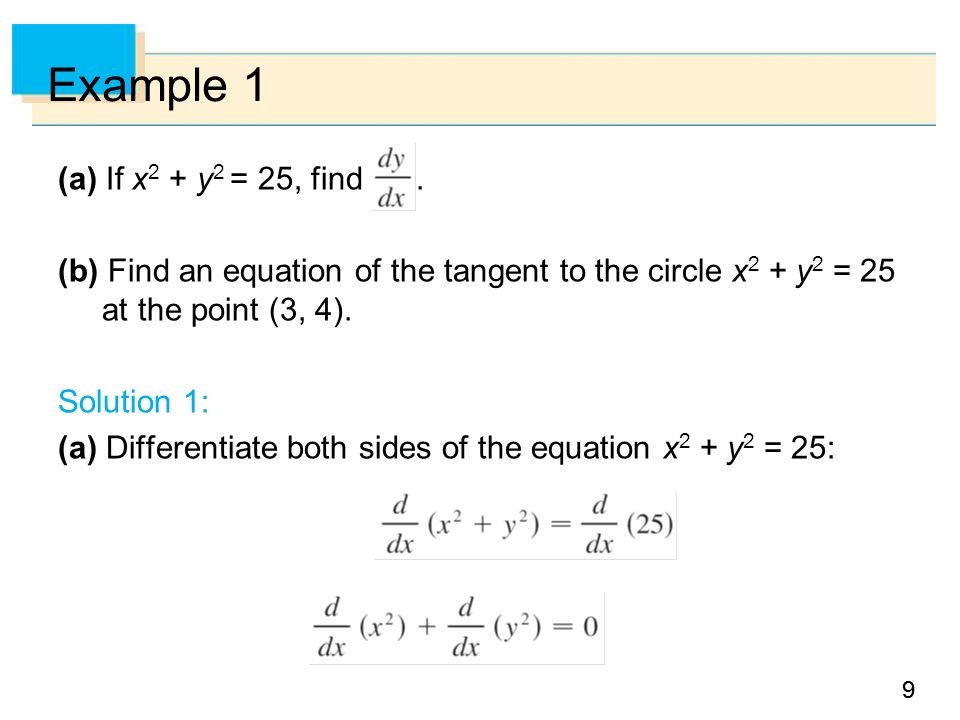 Example 1

(a) If $x^2 + y^2 = 25$, find $\frac{dy}{dx}$.

(b) Find an equation of the tangent to the circle $x^2 + y^2 = 25$ at the point (3, 4).

Solution 1:

(a) Differentiate both sides of the equation $x^2 + y^2 = 25$:

$\frac{d}{dx}(x^2 + y^2) = \frac{d}{dx}(25)$

$\frac{d}{dx}(x^2) + \frac{d}{dx}(y^2) = 0$

9